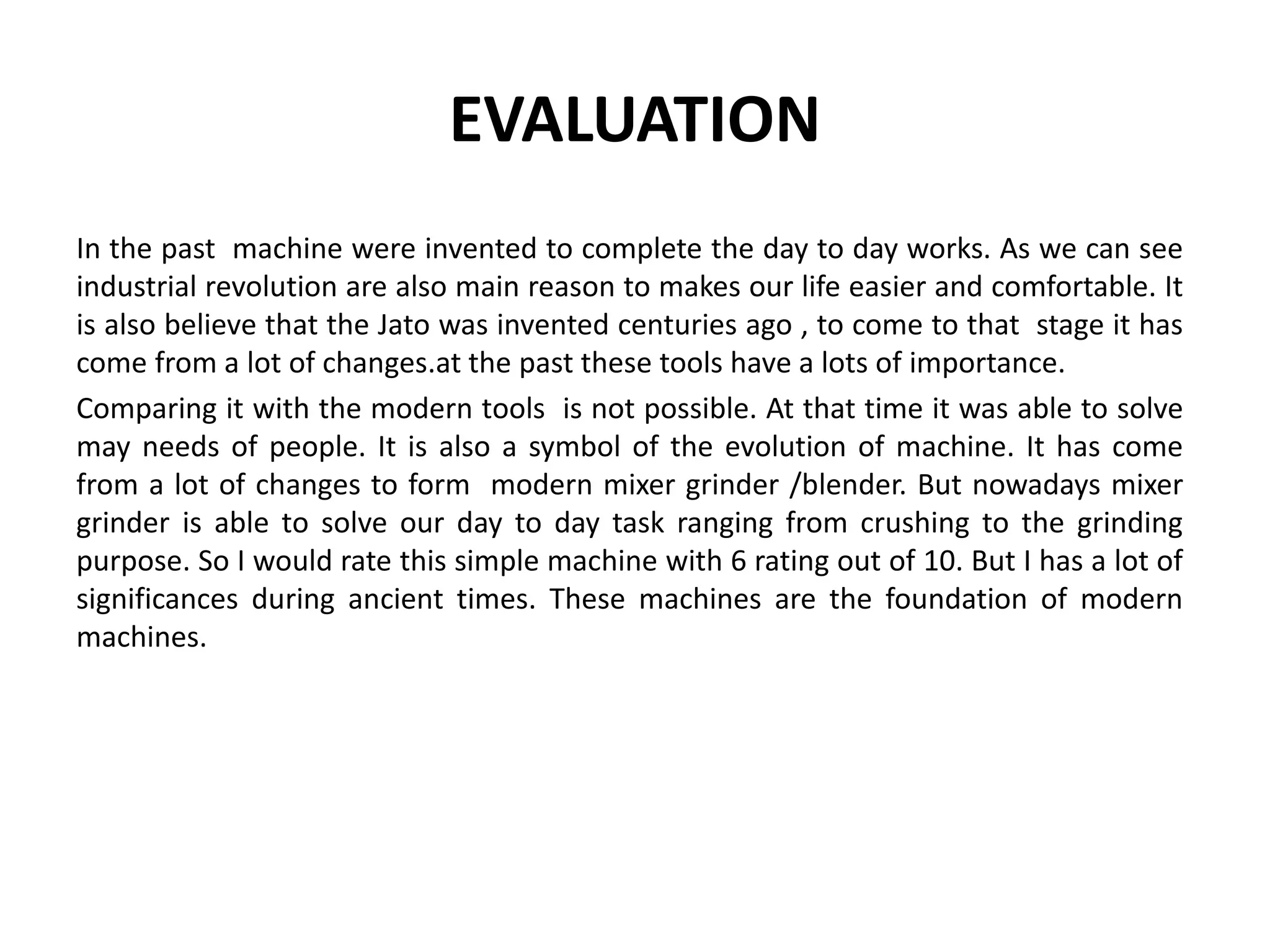 EVALUATION

In the past machine were invented to complete the day to day works. As we can see industrial revolution are also main reason to makes our life easier and comfortable. It is also believe that the Jato was invented centuries ago , to come to that stage it has come from a lot of changes.at the past these tools have a lots of importance.

Comparing it with the modern tools is not possible. At that time it was able to solve may needs of people. It is also a symbol of the evolution of machine. It has come from a lot of changes to form modern mixer grinder /blender. But nowadays mixer grinder is able to solve our day to day task ranging from crushing to the grinding purpose. So I would rate this simple machine with 6 rating out of 10. But I has a lot of significances during ancient times. These machines are the foundation of modern machines.